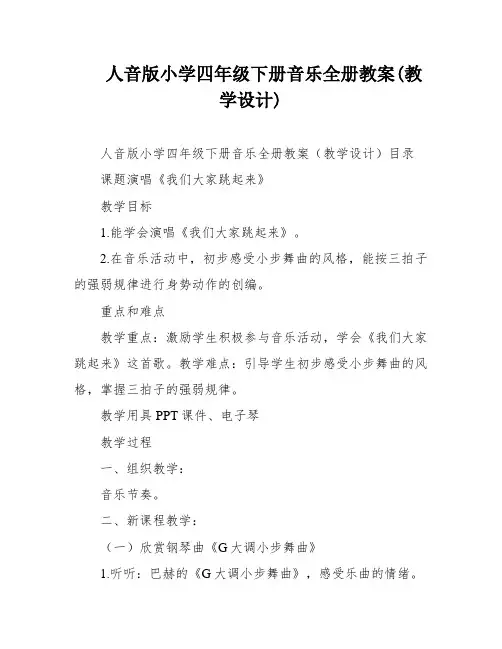 人音版小学四年级下册音乐全册教案(教学设计)

人音版小学四年级下册音乐全册教案（教学设计）目录

课题演唱《我们大家跳起来》

教学目标

1.能学会演唱《我们大家跳起来》。

2.在音乐活动中，初步感受小步舞曲的风格，能按三拍子的强弱规律进行身势动作的创编。

重点和难点

教学重点：激励学生积极参与音乐活动，学会《我们大家跳起来》这首歌。教学难点：引导学生初步感受小步舞曲的风格，掌握三拍子的强弱规律。

教学用具 PPT 课件、电子琴

教学过程

一、组织教学：

音乐节奏。

二、新课程教学：

（一）欣赏钢琴曲《G 大调小步舞曲》

1.听听：巴赫的《G 大调小步舞曲》，感受乐曲的情绪。